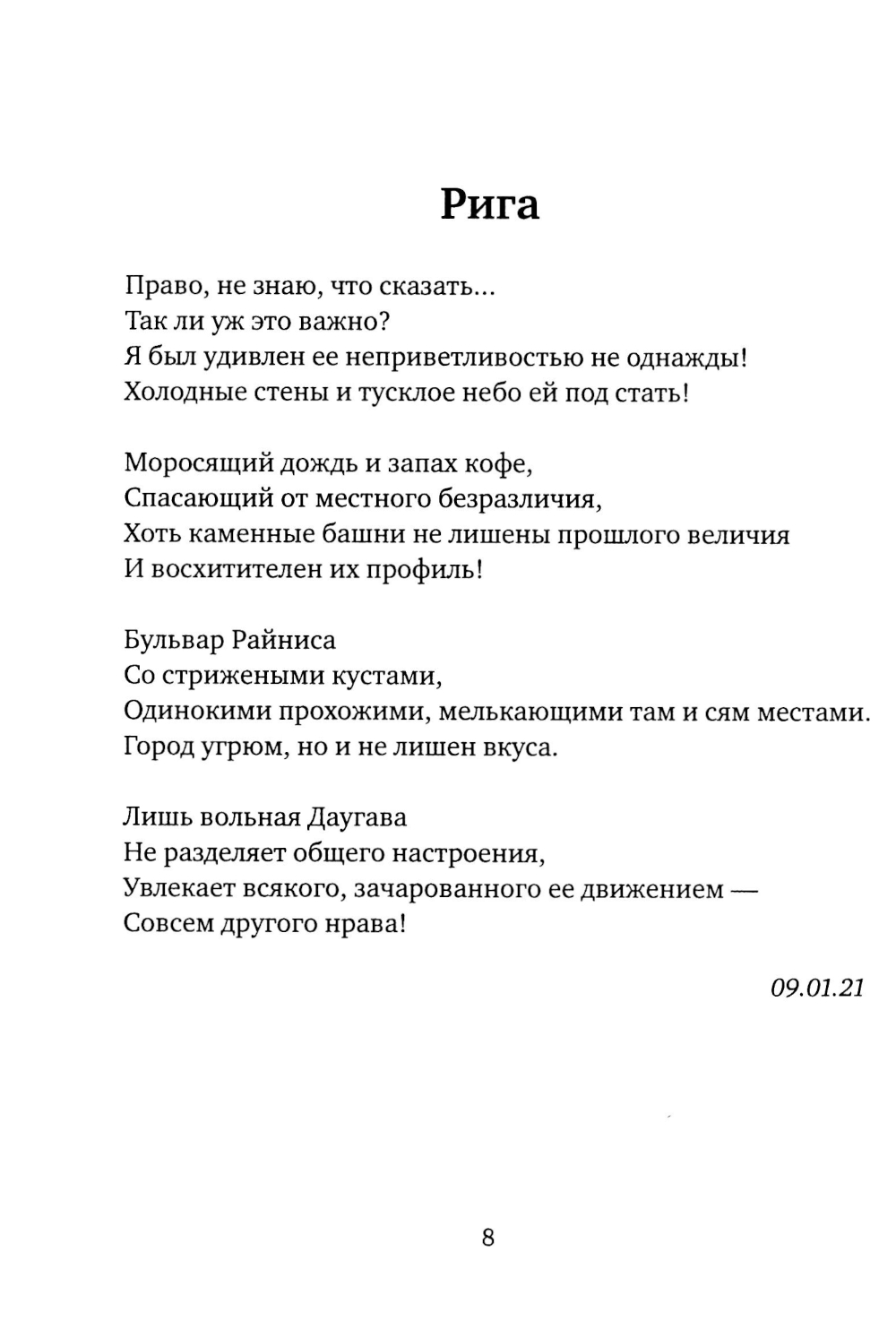 Рига

Право, не знаю, что сказать...
Так ли уж это важно?
Я был удивлен ее неприветливостью не однажды!
Холодные стены и тусклое небо ей под стать!

Моросящий дождь и запах кофе,
Спасающий от местного безразличия,
Хоть каменные башни не лишены прошлого величия
И восхитителен их профиль!

Бульвар Райниса
Со стрижеными кустами,
Одинокими прохожими, мелькающими там и сям местами.
Город угрюм, но и не лишен вкуса.

Лишь вольная Даугава
Не разделяет общего настроения,
Увлекает всякого, зачарованного ее движением —
Совсем другого нрава!

09.01.21

8